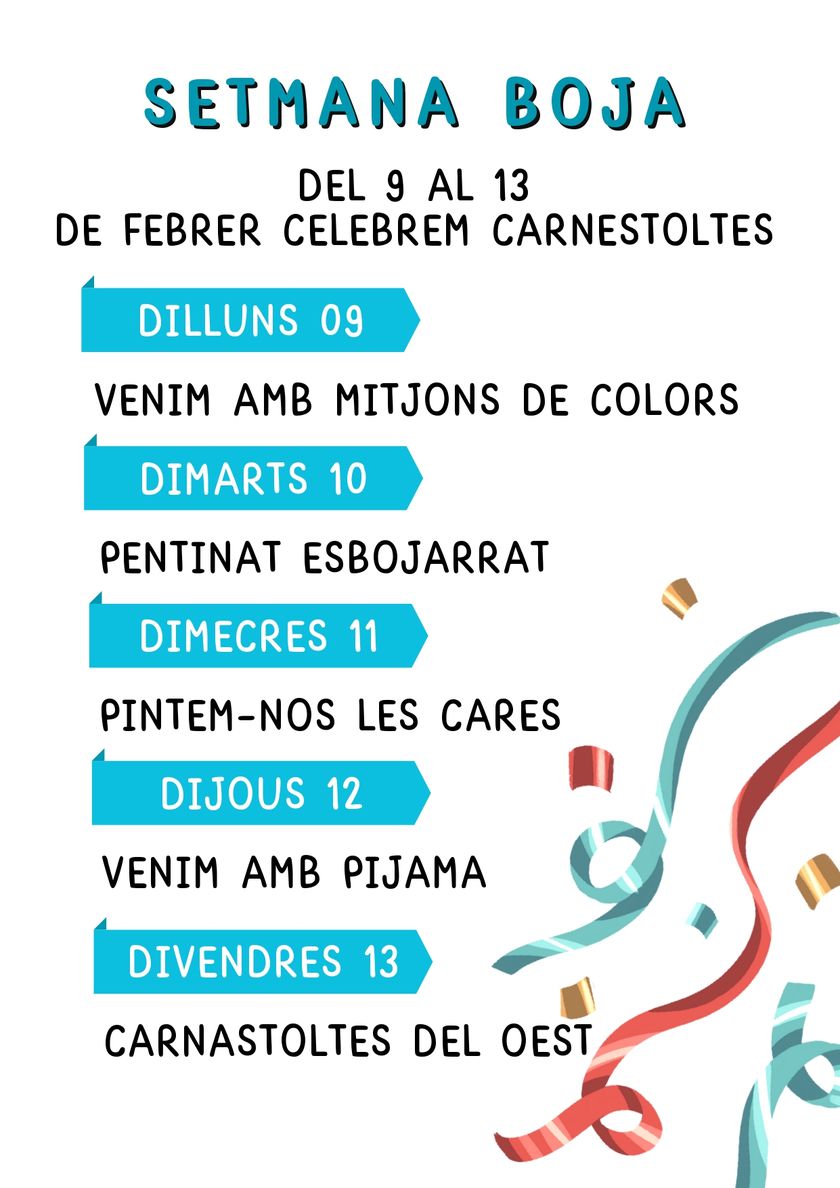 SETMANA BOJA

DEL 9 AL 13
DE FEBRER CELEBREM CARNESTOLTES

DILLUNS 09

VENIM AMB MITJONS DE COLORS

DIMARTS 10

PENTINAT ESBOJARRAT

DIMECRES 11

PINTEM-NOS LES CARES

DIJOUS 12

VENIM AMB PIJAMA

DIVENDRES 13

CARNASTOLTES DEL OEST